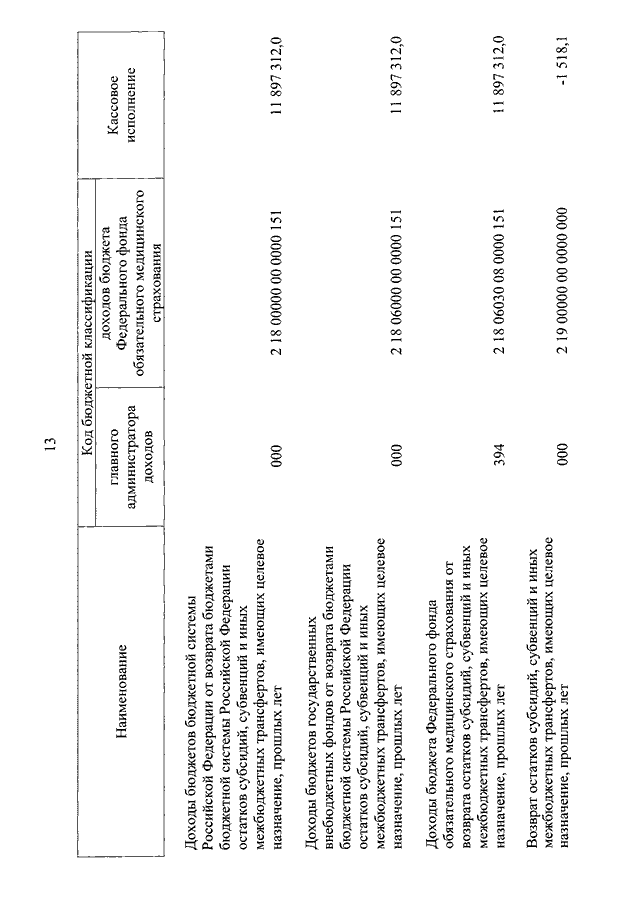 13

| Наименование | Код бюджетной классификации: главного администратора доходов | Код бюджетной классификации: доходов бюджета Федерального фонда обязательного медицинского страхования | Кассовое исполнение |
|---|---|---|---|
| Доходы бюджетов бюджетной системы Российской Федерации от возврата бюджетами бюджетной системы Российской Федерации остатков субсидий, субвенций и иных межбюджетных трансфертов, имеющих целевое назначение, прошлых лет | 000 | 2 18 00000 00 0000 151 | 11 897 312,0 |
| Доходы бюджетов государственных внебюджетных фондов от возврата бюджетами бюджетной системы Российской Федерации остатков субсидий, субвенций и иных межбюджетных трансфертов, имеющих целевое назначение, прошлых лет | 000 | 2 18 06000 00 0000 151 | 11 897 312,0 |
| Доходы бюджета Федерального фонда обязательного медицинского страхования от возврата остатков субсидий, субвенций и иных межбюджетных трансфертов, имеющих целевое назначение, прошлых лет | 394 | 2 18 06030 08 0000 151 | 11 897 312,0 |
| Возврат остатков субсидий, субвенций и иных межбюджетных трансфертов, имеющих целевое назначение, прошлых лет | 000 | 2 19 00000 00 0000 000 | -1 518,1 |